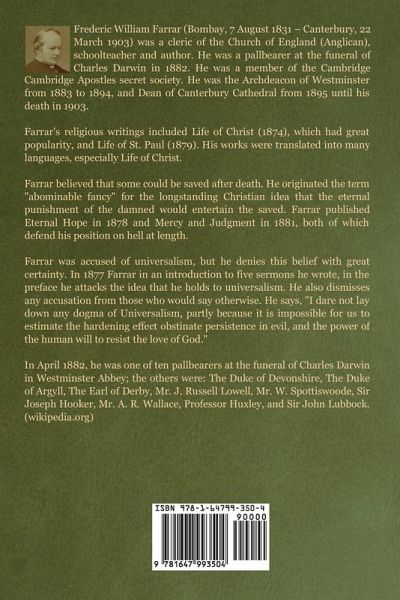 Frederic William Farrar (Bombay, 7 August 1831 – Canterbury, 22 March 1903) was a cleric of the Church of England (Anglican), schoolteacher and author. He was a pallbearer at the funeral of Charles Darwin in 1882. He was a member of the Cambridge Cambridge Apostles secret society. He was the Archdeacon of Westminster from 1883 to 1894, and Dean of Canterbury Cathedral from 1895 until his death in 1903.

Farrar's religious writings included Life of Christ (1874), which had great popularity, and Life of St. Paul (1879). His works were translated into many languages, especially Life of Christ.

Farrar believed that some could be saved after death. He originated the term "abominable fancy" for the longstanding Christian idea that the eternal punishment of the damned would entertain the saved. Farrar published Eternal Hope in 1878 and Mercy and Judgment in 1881, both of which defend his position on hell at length.

Farrar was accused of universalism, but he denies this belief with great certainty. In 1877 Farrar in an introduction to five sermons he wrote, in the preface he attacks the idea that he holds to universalism. He also dismisses any accusation from those who would say otherwise. He says, "I dare not lay down any dogma of Universalism, partly because it is impossible for us to estimate the hardening effect obstinate persistence in evil, and the power of the human will to resist the love of God."

In April 1882, he was one of ten pallbearers at the funeral of Charles Darwin in Westminster Abbey; the others were: The Duke of Devonshire, The Duke of Argyll, The Earl of Derby, Mr. J. Russell Lowell, Mr. W. Spottiswoode, Sir Joseph Hooker, Mr. A. R. Wallace, Professor Huxley, and Sir John Lubbock. (wikipedia.org)

ISBN 978-1-64799-350-4
90000
9 781647 993504